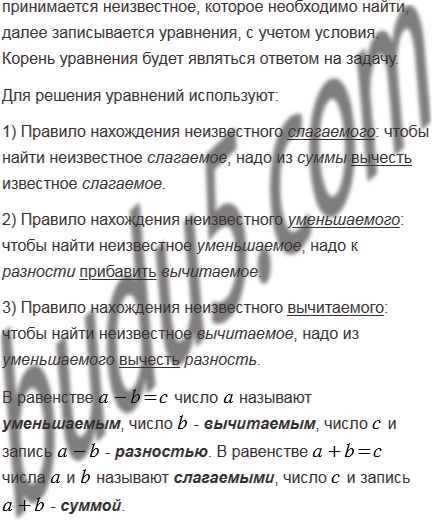 принимается неизвестное, которое необходимо найти, далее записывается уравнения, с учетом условия. Корень уравнения будет являться ответом на задачу.

Для решения уравнений используют:

1) Правило нахождения неизвестного слагаемого: чтобы найти неизвестное слагаемое, надо из суммы вычесть известное слагаемое.

2) Правило нахождения неизвестного уменьшаемого: чтобы найти неизвестное уменьшаемое, надо к разности прибавить вычитаемое.

3) Правило нахождения неизвестного вычитаемого: чтобы найти неизвестное вычитаемое, надо из уменьшаемого вычесть разность.

В равенстве $a-b=c$ число $a$ называют уменьшаемым, число $b$ - вычитаемым, число $c$ и запись $a-b$ - разностью. В равенстве $a+b=c$ числа $a$ и $b$ называют слагаемыми, число $c$ и запись $a+b$ - суммой.

budu5.com